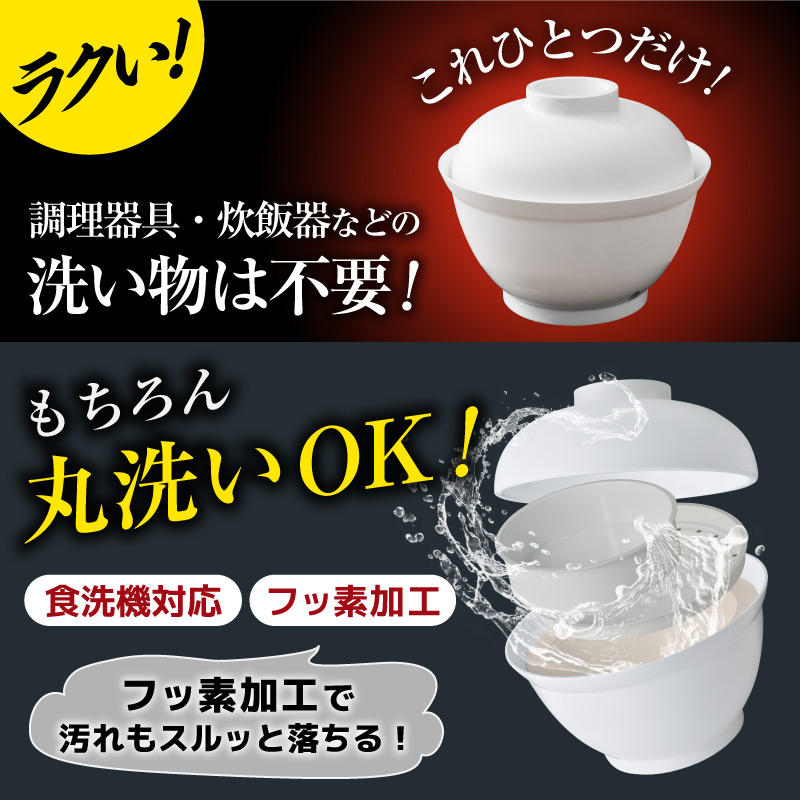 ラクい!

これひとつだけ!

調理器具・炊飯器などの
洗い物は不要!

もちろん
丸洗いOK!

食洗機対応

フッ素加工

フッ素加工で
汚れもスルッと落ちる!